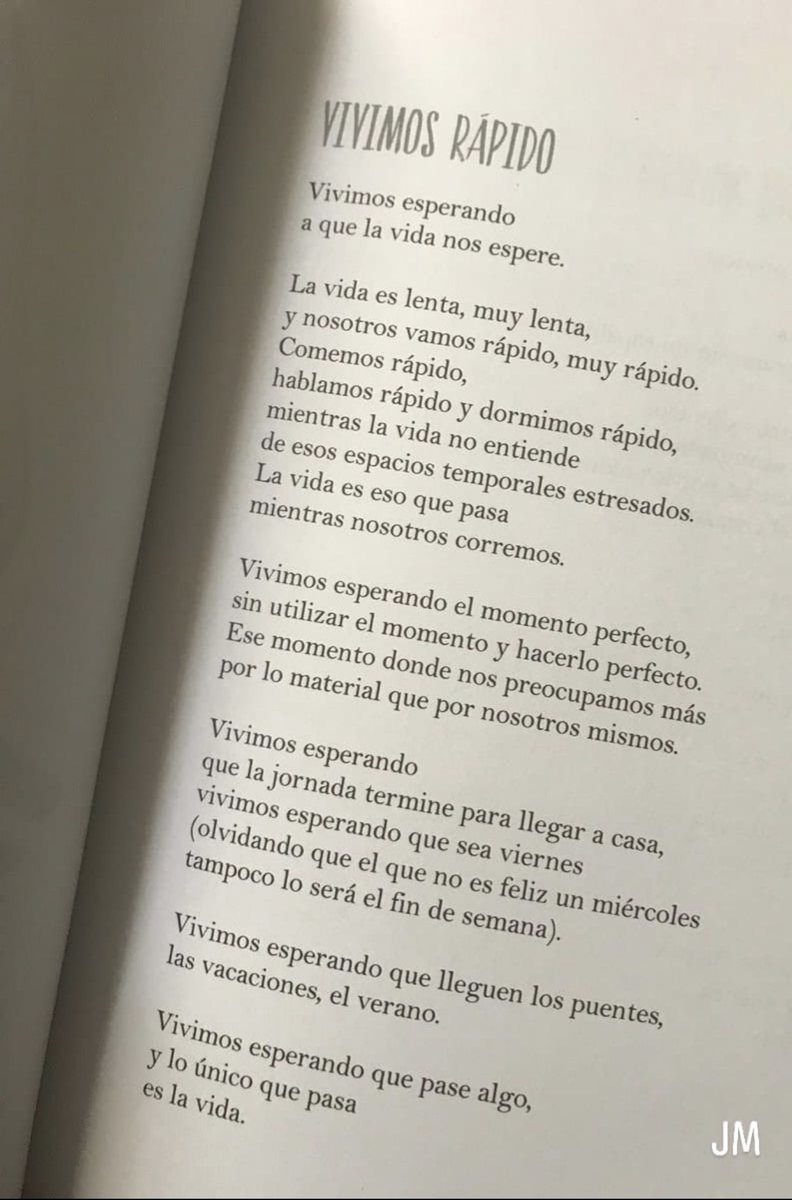 VIVIMOS RÁPIDO

Vivimos esperando
a que la vida nos espere.

La vida es lenta, muy lenta,
y nosotros vamos rápido, muy rápido.
Comemos rápido,
hablamos rápido y dormimos rápido,
mientras la vida no entiende
de esos espacios temporales estresados.
La vida es eso que pasa
mientras nosotros corremos.

Vivimos esperando el momento perfecto,
sin utilizar el momento y hacerlo perfecto.
Ese momento donde nos preocupamos más
por lo material que por nosotros mismos.

Vivimos esperando
que la jornada termine para llegar a casa,
vivimos esperando que sea viernes
(olvidando que el que no es feliz un miércoles
tampoco lo será el fin de semana).

Vivimos esperando que lleguen los puentes,
las vacaciones, el verano.

Vivimos esperando que pase algo,
y lo único que pasa
es la vida.

JM